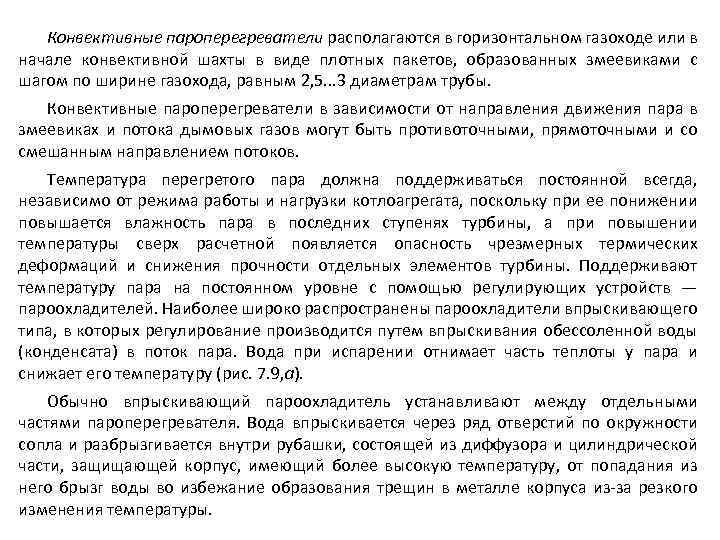 Конвективные пароперегреватели располагаются в горизонтальном газоходе или в начале конвективной шахты в виде плотных пакетов, образованных змеевиками с шагом по ширине газохода, равным 2,5...3 диаметрам трубы.

Конвективные пароперегреватели в зависимости от направления движения пара в змеевиках и потока дымовых газов могут быть противоточными, прямоточными и со смешанным направлением потоков.

Температура перегретого пара должна поддерживаться постоянной всегда, независимо от режима работы и нагрузки котлоагрегата, поскольку при ее понижении повышается влажность пара в последних ступенях турбины, а при повышении температуры сверх расчетной появляется опасность чрезмерных термических деформаций и снижения прочности отдельных элементов турбины. Поддерживают температуру пара на постоянном уровне с помощью регулирующих устройств — пароохладителей. Наиболее широко распространены пароохладители впрыскивающего типа, в которых регулирование производится путем впрыскивания обессоленной воды (конденсата) в поток пара. Вода при испарении отнимает часть теплоты у пара и снижает его температуру (рис. 7.9,а).

Обычно впрыскивающий пароохладитель устанавливают между отдельными частями пароперегревателя. Вода впрыскивается через ряд отверстий по окружности сопла и разбрызгивается внутри рубашки, состоящей из диффузора и цилиндрической части, защищающей корпус, имеющий более высокую температуру, от попадания из него брызг воды во избежание образования трещин в металле корпуса из-за резкого изменения температуры.